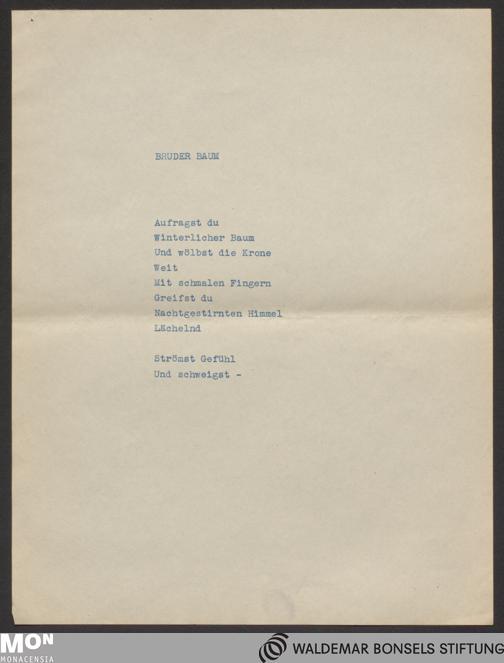 BRUDER BAUM

Aufragst du
Winterlicher Baum
Und wölbst die Krone
Weit
Mit schmalen Fingern
Greifst du
Nachtgestirnten Himmel
Lächelnd

Strömst Gefühl
Und schweigst -

MON
MONACENSIA

WALDEMAR BONSELS STIFTUNG